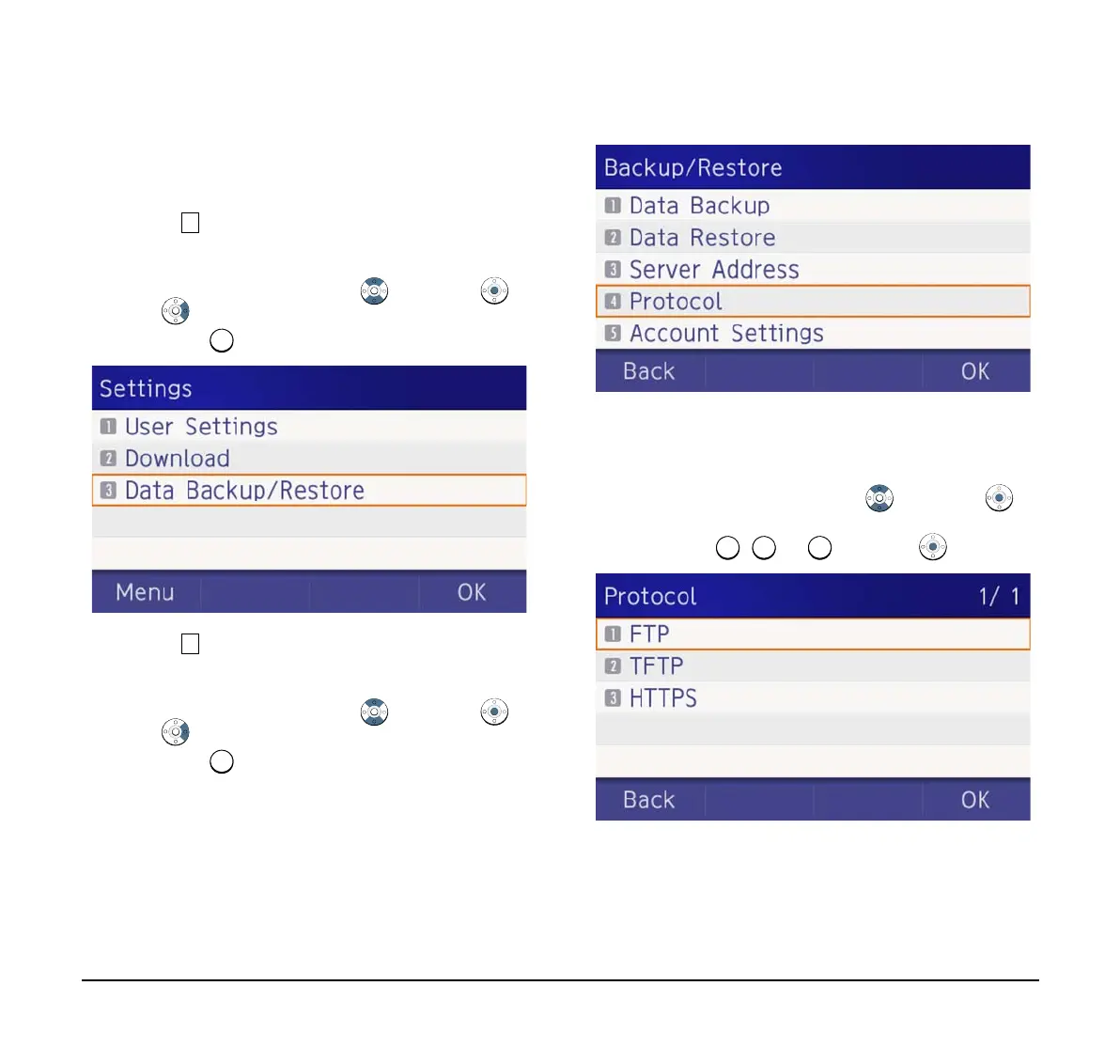 Settings
1 User Settings
2 Download
3 Data Backup/Restore
Menu OK

Backup/Restore
1 Data Backup
2 Data Restore
3 Server Address
4 Protocol
5 Account Settings
Back OK

Protocol 1/ 1
1 FTP
2 TFTP
3 HTTPS
Back OK